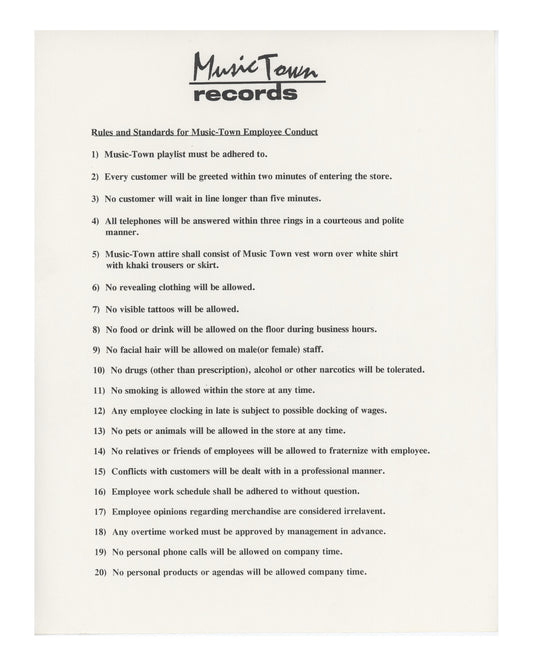 Music Town
records

Rules and Standards for Music-Town Employee Conduct

1) Music-Town playlist must be adhered to.

2) Every customer will be greeted within two minutes of entering the store.

3) No customer will wait in line longer than five minutes.

4) All telephones will be answered within three rings in a courteous and polite manner.

5) Music-Town attire shall consist of Music Town vest worn over white shirt with khaki trousers or skirt.

6) No revealing clothing will be allowed.

7) No visible tattoos will be allowed.

8) No food or drink will be allowed on the floor during business hours.

9) No facial hair will be allowed on male(or female) staff.

10) No drugs (other than prescription), alcohol or other narcotics will be tolerated.

11) No smoking is allowed within the store at any time.

12) Any employee clocking in late is subject to possible docking of wages.

13) No pets or animals will be allowed in the store at any time.

14) No relatives or friends of employees will be allowed to fraternize with employee.

15) Conflicts with customers will be dealt with in a professional manner.

16) Employee work schedule shall be adhered to without question.

17) Employee opinions regarding merchandise are considered irrelavent.

18) Any overtime worked must be approved by management in advance.

19) No personal phone calls will be allowed on company time.

20) No personal products or agendas will be allowed company time.